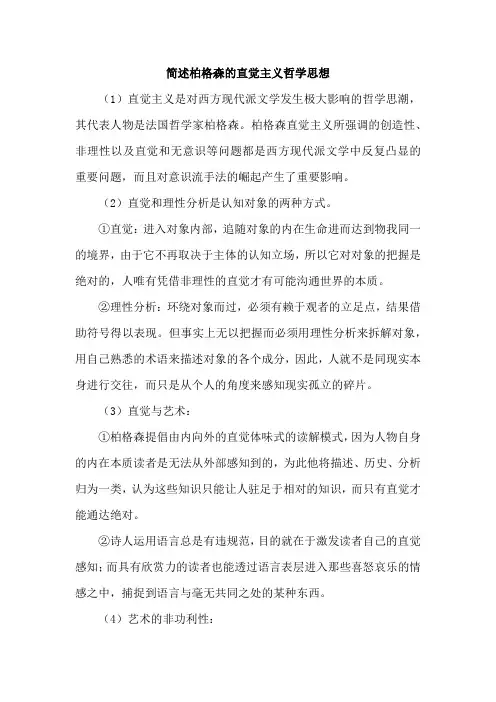 简述柏格森的直觉主义哲学思想

（1）直觉主义是对西方现代派文学发生极大影响的哲学思潮，其代表人物是法国哲学家柏格森。柏格森直觉主义所强调的创造性、非理性以及直觉和无意识等问题都是西方现代派文学中反复凸显的重要问题，而且对意识流手法的崛起产生了重要影响。

（2）直觉和理性分析是认知对象的两种方式。

①直觉：进入对象内部，追随对象的内在生命进而达到物我同一的境界，由于它不再取决于主体的认知立场，所以它对对象的把握是绝对的，人唯有凭借非理性的直觉才有可能沟通世界的本质。

②理性分析：环绕对象而过，必须有赖于观者的立足点，结果借助符号得以表现。但事实上无以把握而必须用理性分析来拆解对象，用自己熟悉的术语来描述对象的各个成分，因此，人就不是同现实本身进行交往，而只是从个人的角度来感知现实孤立的碎片。

（3）直觉与艺术：

①柏格森提倡由内向外的直觉体味式的读解模式，因为人物自身的内在本质读者是无法从外部感知到的，为此他将描述、历史、分析归为一类，认为这些知识只能让人驻足于相对的知识，而只有直觉才能通达绝对。

②诗人运用语言总是有违规范，目的就在于激发读者自己的直觉感知；而具有欣赏力的读者也能透过语言表层进入那些喜怒哀乐的情感之中，捕捉到语言与毫无共同之处的某种东西。

（4）艺术的非功利性：